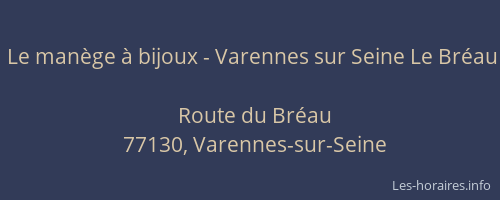 Le manège à bijoux - Varennes sur Seine Le Bréau

Route du Bréau
77130, Varennes-sur-Seine

Les-horaires.info